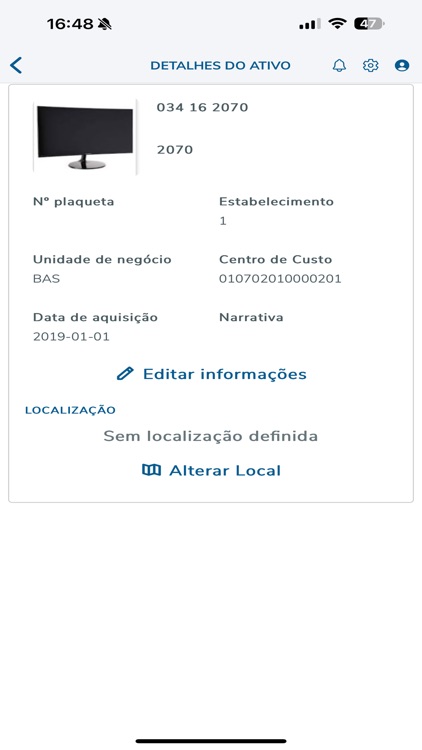 16:48 47

DETALHES DO ATIVO

034 16 2070

2070

Nº plaqueta

Estabelecimento
1

Unidade de negócio
BAS

Centro de Custo
010702010000201

Data de aquisição
2019-01-01

Narrativa

Editar informações

LOCALIZAÇÃO

Sem localização definida

Alterar Local